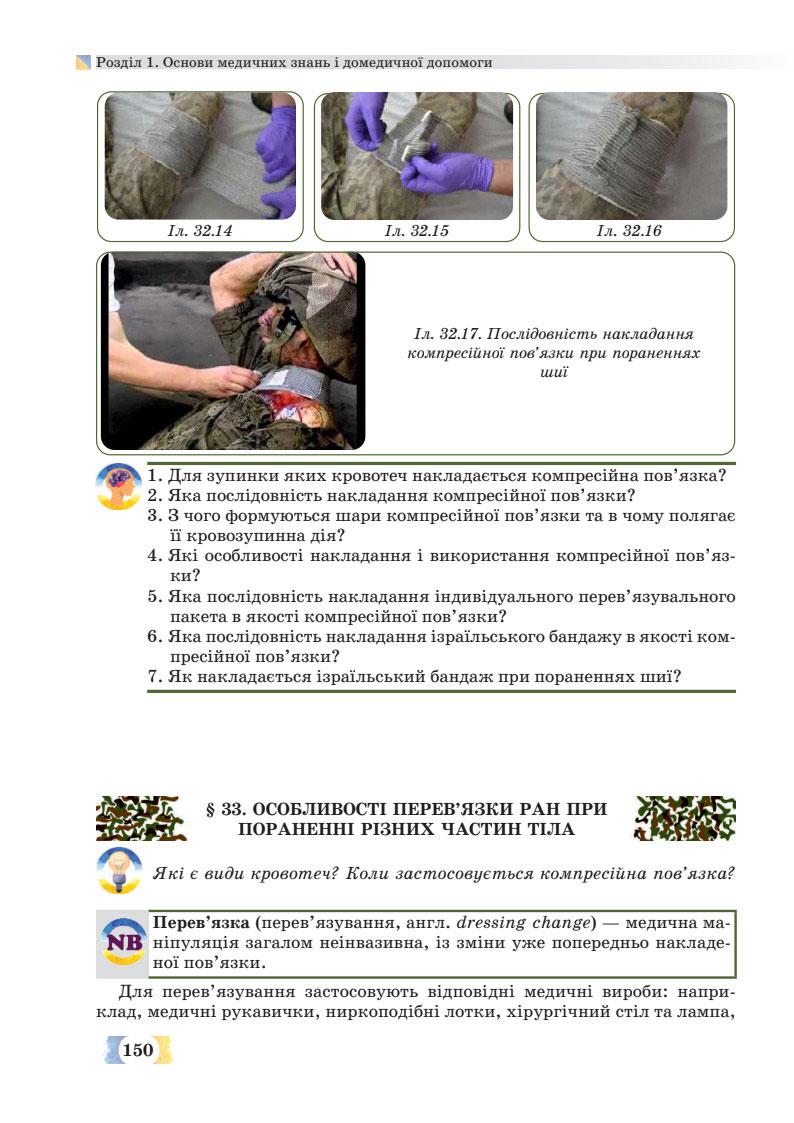 Розділ 1. Основи медичних знань і домедичної допомоги

Іл. 32.14

Іл. 32.15

Іл. 32.16

Іл. 32.17. Послідовність накладання компресійної пов'язки при пораненнях шиї

1. Для зупинки яких кровотеч накладається компресійна пов'язка?
2. Яка послідовність накладання компресійної пов'язки?
3. З чого формуються шари компресійної пов'язки та в чому полягає її кровозупинна дія?
4. Які особливості накладання і використання компресійної пов'язки?
5. Яка послідовність накладання індивідуального перев'язувального пакета в якості компресійної пов'язки?
6. Яка послідовність накладання ізраїльського бандажу в якості компресійної пов'язки?
7. Як накладається ізраїльський бандаж при пораненнях шиї?

§ 33. ОСОБЛИВОСТІ ПЕРЕВ'ЯЗКИ РАН ПРИ ПОРАНЕННІ РІЗНИХ ЧАСТИН ТІЛА

Які є види кровотеч? Коли застосовується компресійна пов'язка?

NB

Перев'язка (перев'язування, англ. dressing change) — медична маніпуляція загалом неінвазивна, із зміни уже попередньо накладеної пов'язки.

Для перев'язування застосовують відповідні медичні вироби: наприклад, медичні рукавички, ниркоподібні лотки, хірургічний стіл та лампа,

150